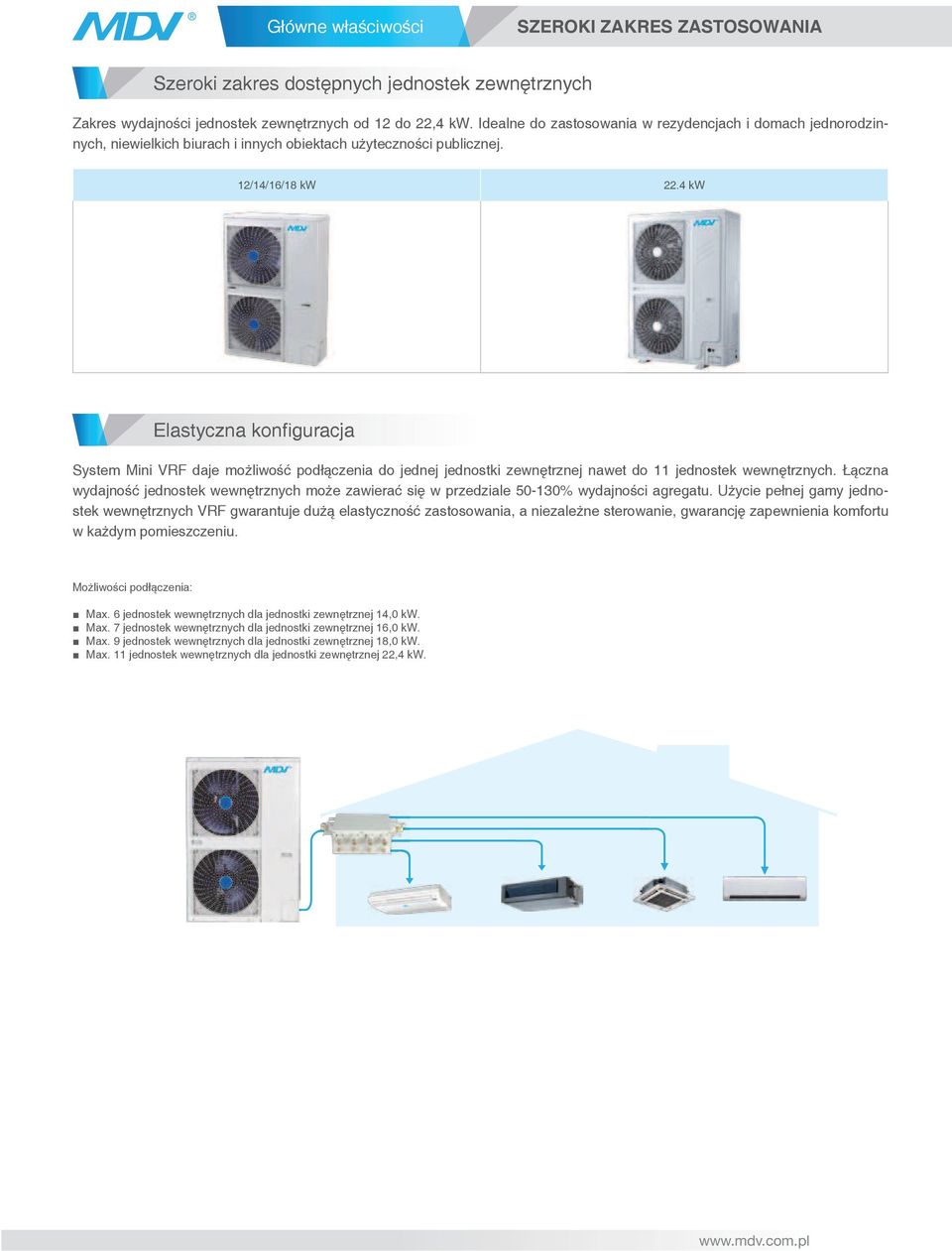 MDV®

Główne właściwości

SZEROKI ZAKRES ZASTOSOWANIA

Szeroki zakres dostępnych jednostek zewnętrznych

Zakres wydajności jednostek zewnętrznych od 12 do 22,4 kW. Idealne do zastosowania w rezydencjach i domach jednorodzinnych, niewielkich biurach i innych obiektach użyteczności publicznej.

| 12/14/16/18 kW | 22.4 kW |
|---|---|
| MDV | MDV |

Elastyczna konfiguracja

System Mini VRF daje możliwość podłączenia do jednej jednostki zewnętrznej nawet do 11 jednostek wewnętrznych. Łączna wydajność jednostek wewnętrznych może zawierać się w przedziale 50-130% wydajności agregatu. Użycie pełnej gamy jednostek wewnętrznych VRF gwarantuje dużą elastyczność zastosowania, a niezależne sterowanie, gwarancję zapewnienia komfortu w każdym pomieszczeniu.

Możliwości podłączenia:

■ Max. 6 jednostek wewnętrznych dla jednostki zewnętrznej 14,0 kW.
■ Max. 7 jednostek wewnętrznych dla jednostki zewnętrznej 16,0 kW.
■ Max. 9 jednostek wewnętrznych dla jednostki zewnętrznej 18,0 kW.
■ Max. 11 jednostek wewnętrznych dla jednostki zewnętrznej 22,4 kW.

MDV

www.mdv.com.pl